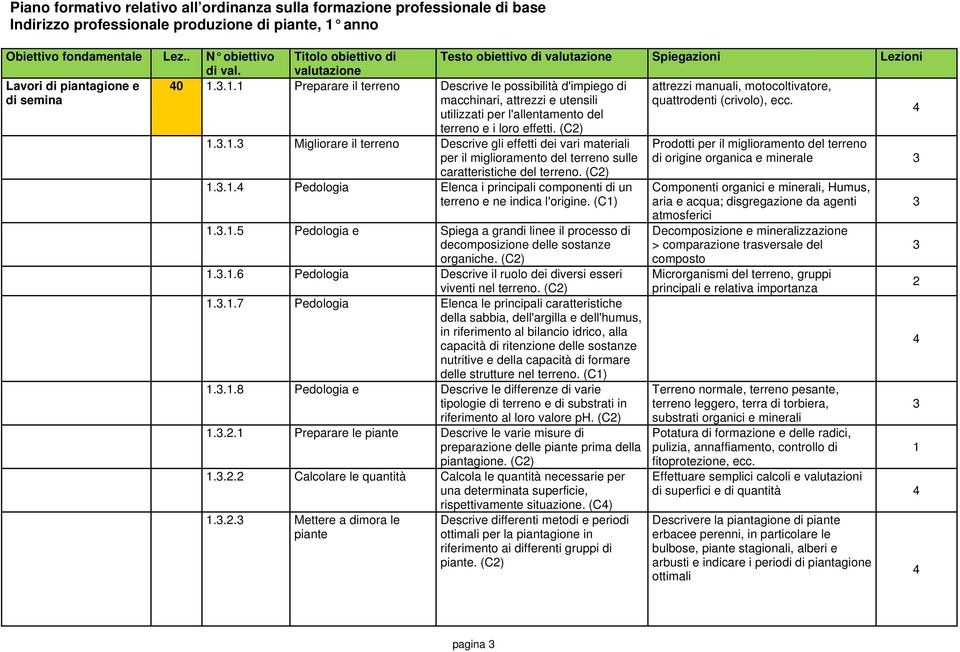 Piano formativo relativo all'ordinanza sulla formazione professionale di base
Indirizzo professionale produzione di piante, 1° anno

| Obiettivo fondamentale | Lez.. | N° obiettivo di val. | Titolo obiettivo di valutazione | Testo obiettivo di valutazione | Spiegazioni | Lezioni |
|---|---|---|---|---|---|---|
| Lavori di piantagione e di semina | 40 | 1.3.1.1 | Preparare il terreno | Descrive le possibilità d'impiego di macchinari, attrezzi e utensili utilizzati per l'allentamento del terreno e i loro effetti. (C2) | attrezzi manuali, motocoltivatore, quattrodenti (crivolo), ecc. | 4 |
| | | 1.3.1.3 | Migliorare il terreno | Descrive gli effetti dei vari materiali per il miglioramento del terreno sulle caratteristiche del terreno. (C2) | Prodotti per il miglioramento del terreno di origine organica e minerale | 3 |
| | | 1.3.1.4 | Pedologia | Elenca i principali componenti di un terreno e ne indica l'origine. (C1) | Componenti organici e minerali, Humus, aria e acqua; disgregazione da agenti atmosferici | 3 |
| | | 1.3.1.5 | Pedologia e | Spiega a grandi linee il processo di decomposizione delle sostanze organiche. (C2) | Decomposizione e mineralizzazione > comparazione trasversale del composto | 3 |
| | | 1.3.1.6 | Pedologia | Descrive il ruolo dei diversi esseri viventi nel terreno. (C2) | Microrganismi del terreno, gruppi principali e relativa importanza | 2 |
| | | 1.3.1.7 | Pedologia | Elenca le principali caratteristiche della sabbia, dell'argilla e dell'humus, in riferimento al bilancio idrico, alla capacità di ritenzione delle sostanze nutritive e della capacità di formare delle strutture nel terreno. (C1) | | 4 |
| | | 1.3.1.8 | Pedologia e | Descrive le differenze di varie tipologie di terreno e di substrati in riferimento al loro valore pH. (C2) | Terreno normale, terreno pesante, terreno leggero, terra di torbiera, substrati organici e minerali | 3 |
| | | 1.3.2.1 | Preparare le piante | Descrive le varie misure di preparazione delle piante prima della piantagione. (C2) | Potatura di formazione e delle radici, pulizia, annaffiamento, controllo di fitoprotezione, ecc. | 1 |
| | | 1.3.2.2 | Calcolare le quantità | Calcola le quantità necessarie per una determinata superficie, rispettivamente situazione. (C4) | Effettuare semplici calcoli e valutazioni di superfici e di quantità | 4 |
| | | 1.3.2.3 | Mettere a dimora le piante | Descrive differenti metodi e periodi ottimali per la piantagione in riferimento ai differenti gruppi di piante. (C2) | Descrivere la piantagione di piante erbacee perenni, in particolare le bulbose, piante stagionali, alberi e arbusti e indicare i periodi di piantagione ottimali | 4 |

pagina 3